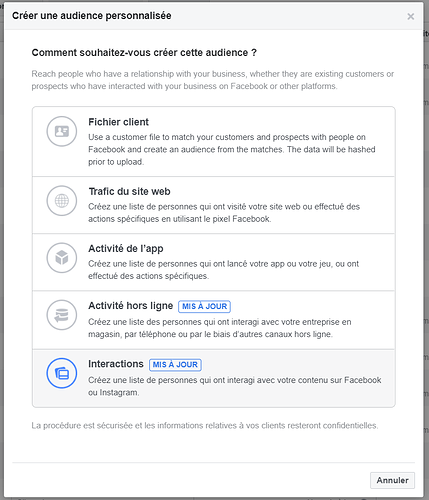 Créer une audience personnalisée

×

Comment souhaitez-vous créer cette audience ?

Reach people who have a relationship with your business, whether they are existing customers or prospects who have interacted with your business on Facebook or other platforms.

Fichier client
Use a customer file to match your customers and prospects with people on Facebook and create an audience from the matches. The data will be hashed prior to upload.

Trafic du site web
Créez une liste de personnes qui ont visité votre site web ou effectué des actions spécifiques en utilisant le pixel Facebook.

Activité de l'app
Créez une liste de personnes qui ont lancé votre app ou votre jeu, ou ont effectué des actions spécifiques.

Activité hors ligne MIS À JOUR
Créez une liste des personnes qui ont interagi avec votre entreprise en magasin, par téléphone ou par le biais d'autres canaux hors ligne.

Interactions MIS À JOUR
Créez une liste de personnes qui ont interagi avec votre contenu sur Facebook ou Instagram.

La procédure est sécurisée et les informations relatives à vos clients resteront confidentielles.

Annuler